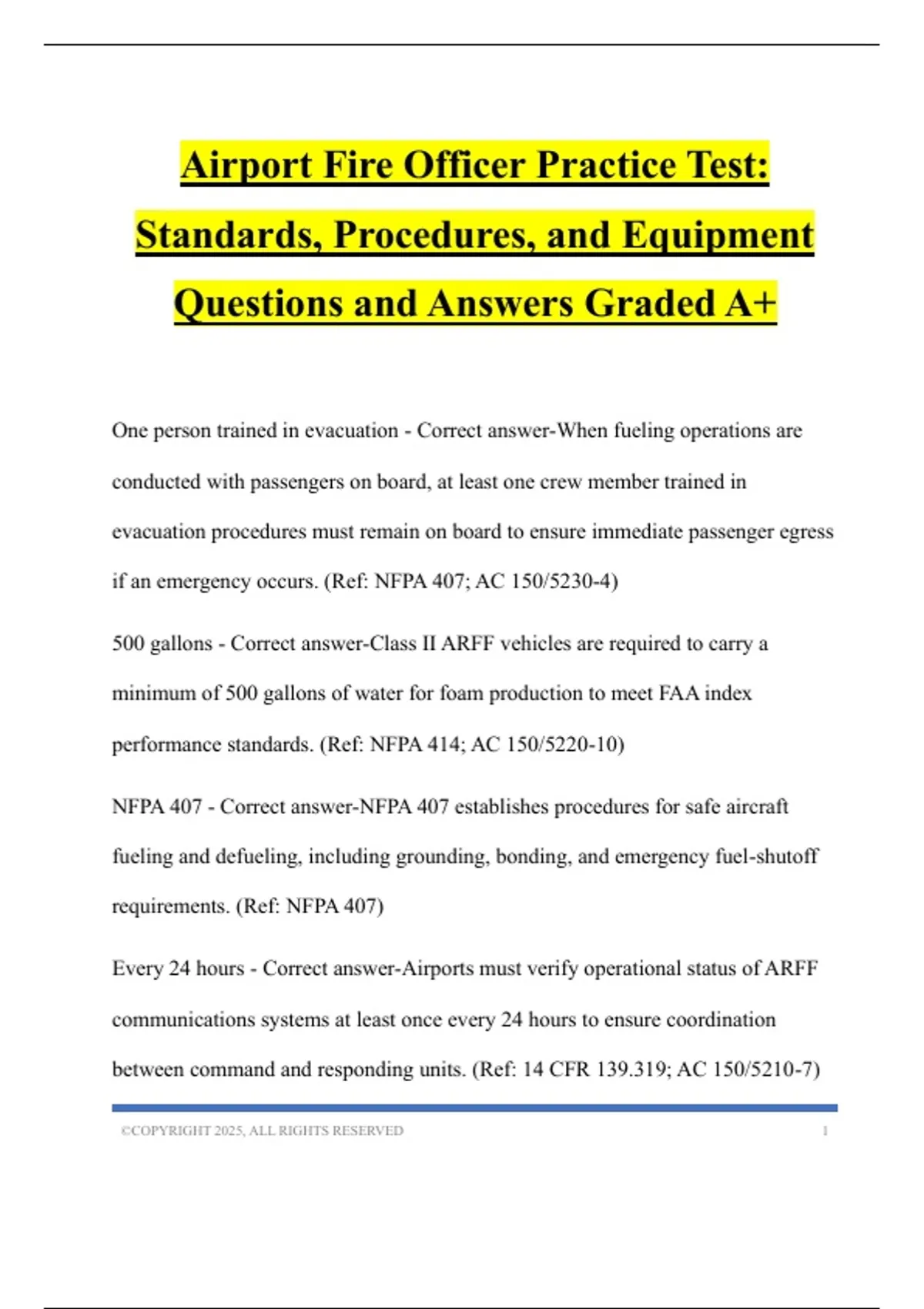 Airport Fire Officer Practice Test: Standards, Procedures, and Equipment Questions and Answers Graded A+

One person trained in evacuation - Correct answer-When fueling operations are conducted with passengers on board, at least one crew member trained in evacuation procedures must remain on board to ensure immediate passenger egress if an emergency occurs. (Ref: NFPA 407; AC 150/5230-4)

500 gallons - Correct answer-Class II ARFF vehicles are required to carry a minimum of 500 gallons of water for foam production to meet FAA index performance standards. (Ref: NFPA 414; AC 150/5220-10)

NFPA 407 - Correct answer-NFPA 407 establishes procedures for safe aircraft fueling and defueling, including grounding, bonding, and emergency fuel-shutoff requirements. (Ref: NFPA 407)

Every 24 hours - Correct answer-Airports must verify operational status of ARFF communications systems at least once every 24 hours to ensure coordination between command and responding units. (Ref: 14 CFR 139.319; AC 150/5210-7)

©COPYRIGHT 2025, ALL RIGHTS RESERVED 1